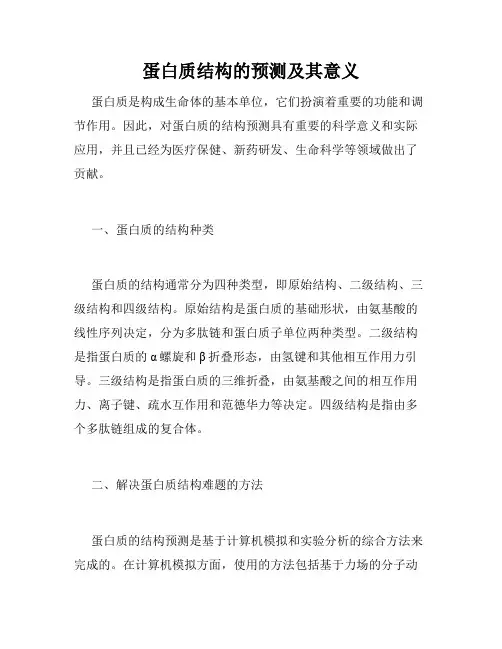 蛋白质结构的预测及其意义

蛋白质是构成生命体的基本单位，它们扮演着重要的功能和调节作用。因此，对蛋白质的结构预测具有重要的科学意义和实际应用，并且已经为医疗保健、新药研发、生命科学等领域做出了贡献。

一、蛋白质的结构种类

蛋白质的结构通常分为四种类型，即原始结构、二级结构、三级结构和四级结构。原始结构是蛋白质的基础形状，由氨基酸的线性序列决定，分为多肽链和蛋白质子单位两种类型。二级结构是指蛋白质的α螺旋和β折叠形态，由氢键和其他相互作用力引导。三级结构是指蛋白质的三维折叠，由氨基酸之间的相互作用力、离子键、疏水互作用和范德华力等决定。四级结构是指由多个多肽链组成的复合体。

二、解决蛋白质结构难题的方法

蛋白质的结构预测是基于计算机模拟和实验分析的综合方法来完成的。在计算机模拟方面，使用的方法包括基于力场的分子动